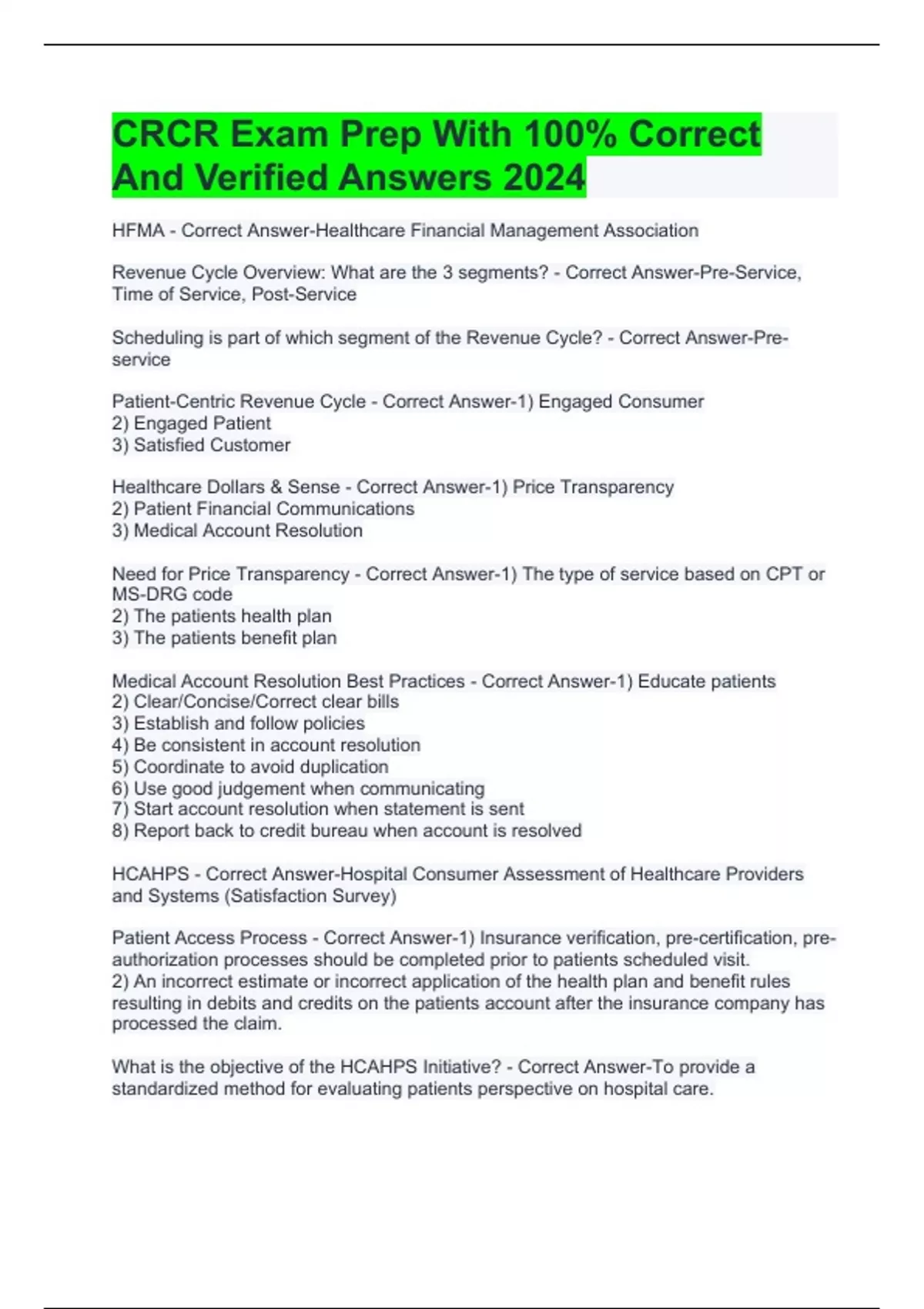 CRCR Exam Prep With 100% Correct And Verified Answers 2024

HFMA - Correct Answer-Healthcare Financial Management Association

Revenue Cycle Overview: What are the 3 segments? - Correct Answer-Pre-Service, Time of Service, Post-Service

Scheduling is part of which segment of the Revenue Cycle? - Correct Answer-Pre-service

Patient-Centric Revenue Cycle - Correct Answer-1) Engaged Consumer
2) Engaged Patient
3) Satisfied Customer

Healthcare Dollars & Sense - Correct Answer-1) Price Transparency
2) Patient Financial Communications
3) Medical Account Resolution

Need for Price Transparency - Correct Answer-1) The type of service based on CPT or MS-DRG code
2) The patients health plan
3) The patients benefit plan

Medical Account Resolution Best Practices - Correct Answer-1) Educate patients
2) Clear/Concise/Correct clear bills
3) Establish and follow policies
4) Be consistent in account resolution
5) Coordinate to avoid duplication
6) Use good judgement when communicating
7) Start account resolution when statement is sent
8) Report back to credit bureau when account is resolved

HCAHPS - Correct Answer-Hospital Consumer Assessment of Healthcare Providers and Systems (Satisfaction Survey)

Patient Access Process - Correct Answer-1) Insurance verification, pre-certification, pre-authorization processes should be completed prior to patients scheduled visit.
2) An incorrect estimate or incorrect application of the health plan and benefit rules resulting in debits and credits on the patients account after the insurance company has processed the claim.

What is the objective of the HCAHPS Initiative? - Correct Answer-To provide a standardized method for evaluating patients perspective on hospital care.